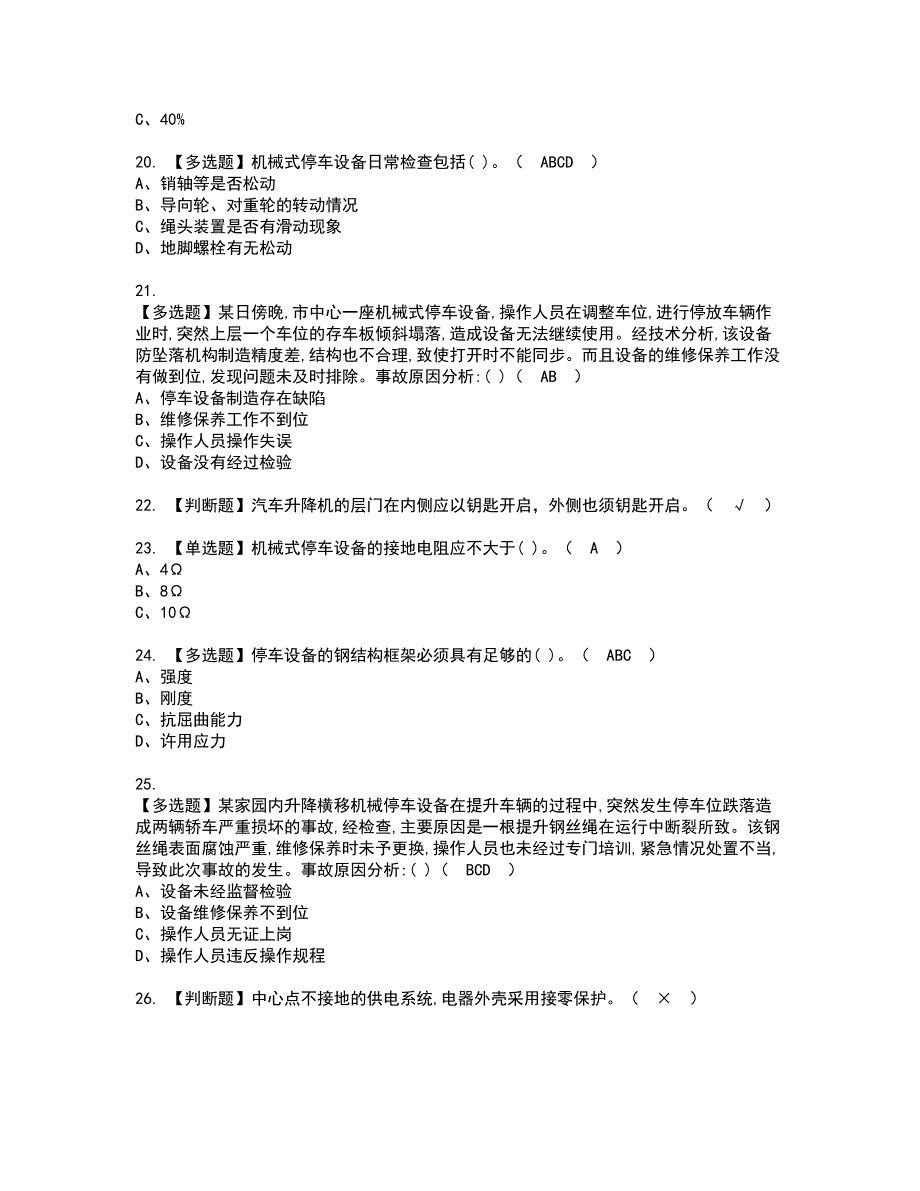 C、40%

20. 【多选题】机械式停车设备日常检查包括( )。（ ABCD ）
A、销轴等是否松动
B、导向轮、对重轮的转动情况
C、绳头装置是否有滑动现象
D、地脚螺栓有无松动

21.
【多选题】某日傍晚,市中心一座机械式停车设备,操作人员在调整车位,进行停放车辆作业时,突然上层一个车位的存车板倾斜塌落,造成设备无法继续使用。经技术分析,该设备防坠落机构制造精度差,结构也不合理,致使打开时不能同步。而且设备的维修保养工作没有做到位,发现问题未及时排除。事故原因分析:( )（ AB ）
A、停车设备制造存在缺陷
B、维修保养工作不到位
C、操作人员操作失误
D、设备没有经过检验

22. 【判断题】汽车升降机的层门在内侧应以钥匙开启，外侧也须钥匙开启。（ √ ）

23. 【单选题】机械式停车设备的接地电阻应不大于( )。（ A ）
A、4Ω
B、8Ω
C、10Ω

24. 【多选题】停车设备的钢结构框架必须具有足够的( )。（ ABC ）
A、强度
B、刚度
C、抗屈曲能力
D、许用应力

25.
【多选题】某家园内升降横移机械停车设备在提升车辆的过程中,突然发生停车位跌落造成两辆轿车严重损坏的事故,经检查,主要原因是一根提升钢丝绳在运行中断裂所致。该钢丝绳表面腐蚀严重,维修保养时未予更换,操作人员也未经过专门培训,紧急情况处置不当,导致此次事故的发生。事故原因分析:( )（ BCD ）
A、设备未经监督检验
B、设备维修保养不到位
C、操作人员无证上岗
D、操作人员违反操作规程

26. 【判断题】中心点不接地的供电系统,电器外壳采用接零保护。（ × ）